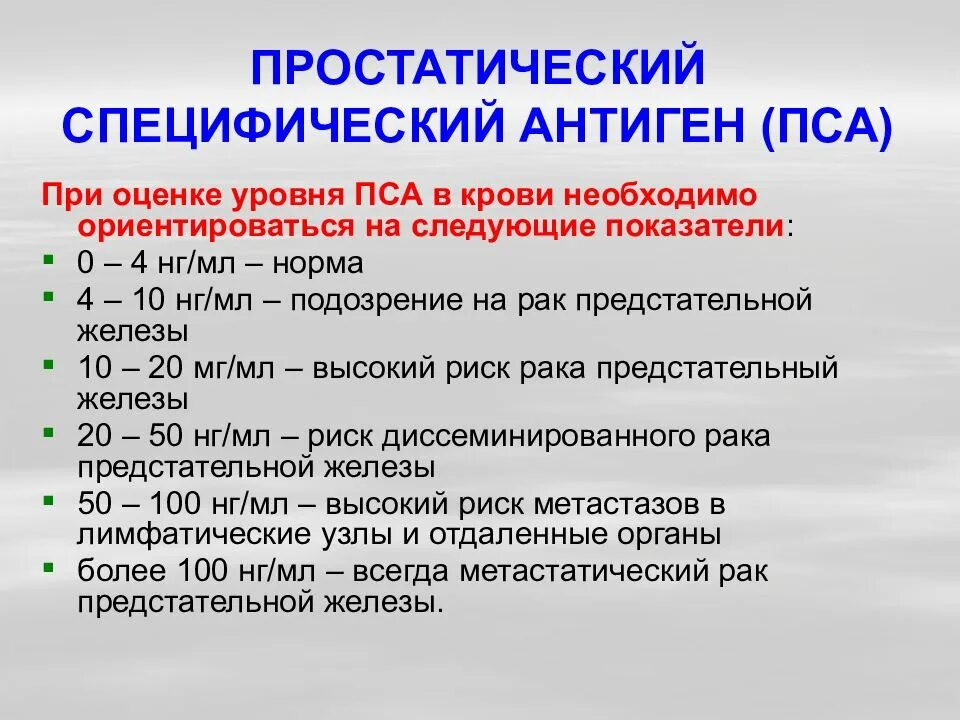 ПРОСТАТИЧЕСКИЙ СПЕЦИФИЧЕСКИЙ АНТИГЕН (ПСА)

При оценке уровня ПСА в крови необходимо ориентироваться на следующие показатели:

- 0 – 4 нг/мл – норма
- 4 – 10 нг/мл – подозрение на рак предстательной железы
- 10 – 20 мг/мл – высокий риск рака предстательный железы
- 20 – 50 нг/мл – риск диссеминированного рака предстательной железы
- 50 – 100 нг/мл – высокий риск метастазов в лимфатические узлы и отдаленные органы
- более 100 нг/мл – всегда метастатический рак предстательной железы.